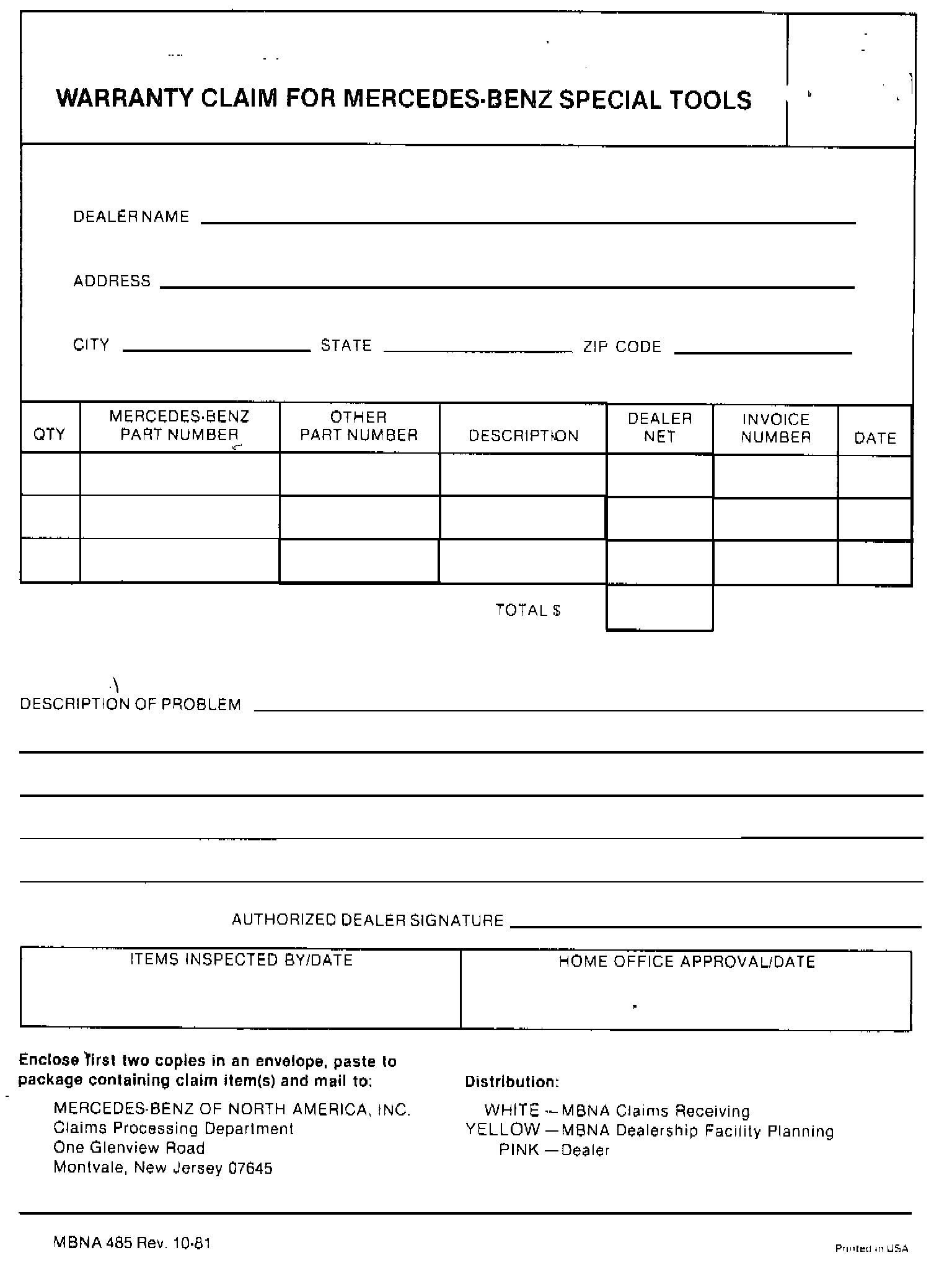 WARRANTY CLAIM FOR MERCEDES-BENZ SPECIAL TOOLS

DEALER NAME

ADDRESS

CITY STATE ZIP CODE

| QTY | MERCEDES-BENZ PART NUMBER | OTHER PART NUMBER | DESCRIPTION | DEALER NET | INVOICE NUMBER | DATE |
|---|---|---|---|---|---|---|
| | | | | | | |
| | | | | | | |
| | | | | | | |

TOTAL $

DESCRIPTION OF PROBLEM

AUTHORIZED DEALER SIGNATURE

| ITEMS INSPECTED BY/DATE | HOME OFFICE APPROVAL/DATE |
|---|---|
| | |

Enclose first two copies in an envelope, paste to package containing claim item(s) and mail to:

MERCEDES-BENZ OF NORTH AMERICA, INC.
Claims Processing Department
One Glenview Road
Montvale, New Jersey 07645

Distribution:

WHITE — MBNA Claims Receiving
YELLOW — MBNA Dealership Facility Planning
PINK — Dealer

MBNA 485 Rev. 10-81

Printed in USA